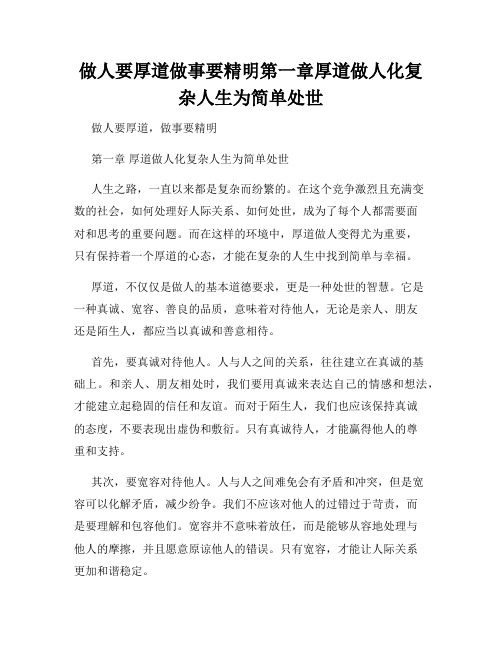 做人要厚道做事要精明第一章厚道做人化复杂人生为简单处世

做人要厚道，做事要精明

第一章 厚道做人化复杂人生为简单处世

人生之路，一直以来都是复杂而纷繁的。在这个竞争激烈且充满变数的社会，如何处理好人际关系、如何处世，成为了每个人都需要面对和思考的重要问题。而在这样的环境中，厚道做人变得尤为重要，只有保持着一个厚道的心态，才能在复杂的人生中找到简单与幸福。

厚道，不仅仅是做人的基本道德要求，更是一种处世的智慧。它是一种真诚、宽容、善良的品质，意味着对待他人，无论是亲人、朋友还是陌生人，都应当以真诚和善意相待。

首先，要真诚对待他人。人与人之间的关系，往往建立在真诚的基础上。和亲人、朋友相处时，我们要用真诚来表达自己的情感和想法，才能建立起稳固的信任和友谊。而对于陌生人，我们也应该保持真诚的态度，不要表现出虚伪和敷衍。只有真诚待人，才能赢得他人的尊重和支持。

其次，要宽容对待他人。人与人之间难免会有矛盾和冲突，但是宽容可以化解矛盾，减少纷争。我们不应该对他人的过错过于苛责，而是要理解和包容他们。宽容并不意味着放任，而是能够从容地处理与他人的摩擦，并且愿意原谅他人的错误。只有宽容，才能让人际关系更加和谐稳定。